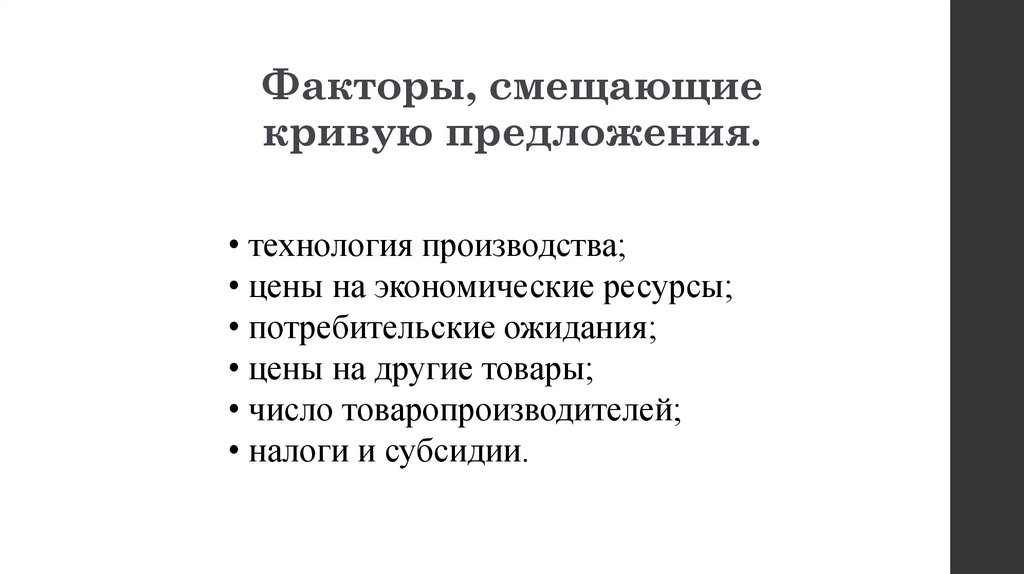 Факторы, смещающие кривую предложения.

• технология производства;
• цены на экономические ресурсы;
• потребительские ожидания;
• цены на другие товары;
• число товаропроизводителей;
• налоги и субсидии.